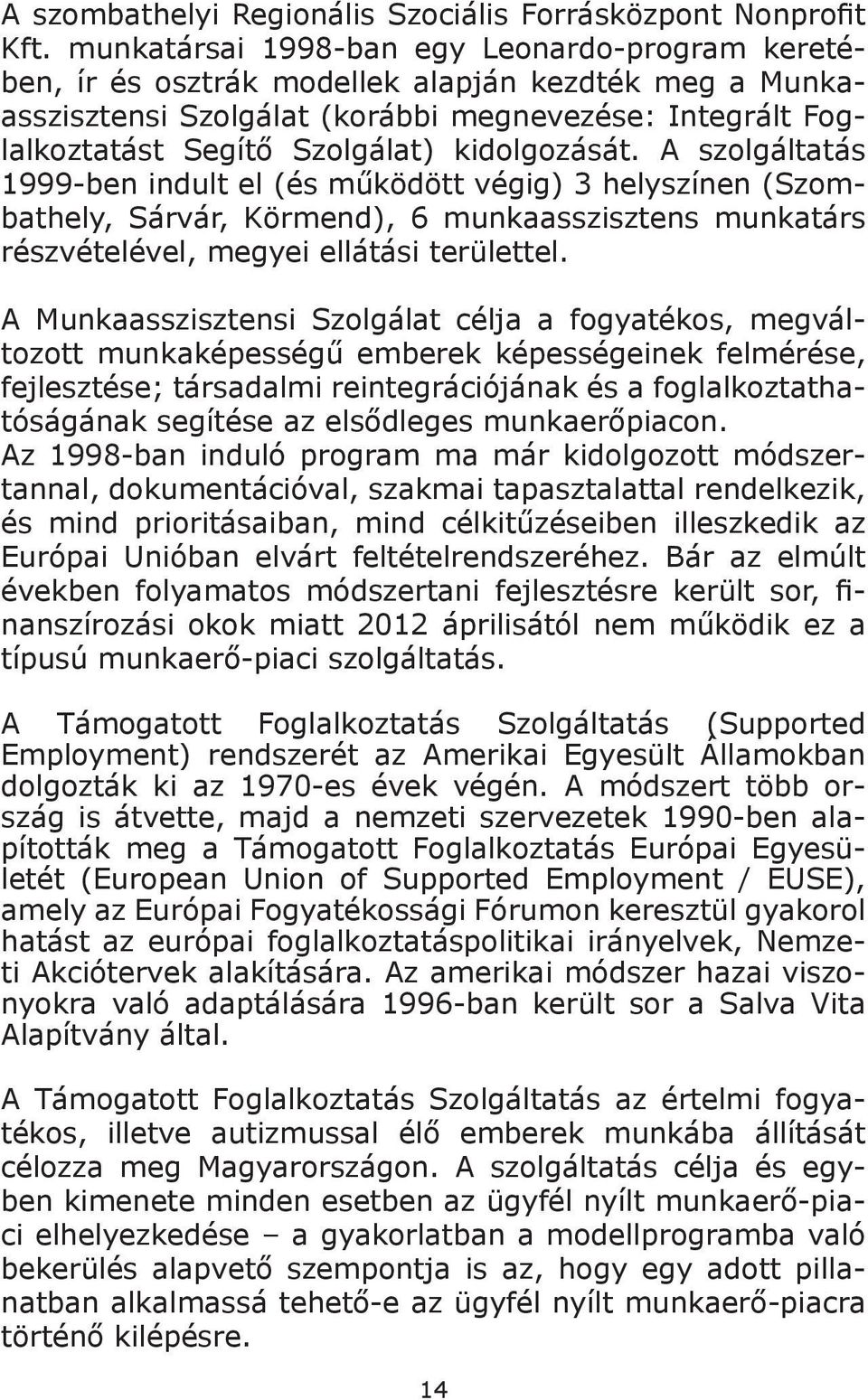 A szombathelyi Regionális Szociális Forrásközpont Nonprofit Kft. munkatársai 1998-ban egy Leonardo-program keretében, ír és osztrák modellek alapján kezdték meg a Munkaasszisztensi Szolgálat (korábbi megnevezése: Integrált Foglalkoztatást Segítő Szolgálat) kidolgozását. A szolgáltatás 1999-ben indult el (és működött végig) 3 helyszínen (Szombathely, Sárvár, Körmend), 6 munkaasszisztens munkatárs részvételével, megyei ellátási területtel.

A Munkaasszisztensi Szolgálat célja a fogyatékos, megváltozott munkaképességű emberek képességeinek felmérése, fejlesztése; társadalmi reintegrációjának és a foglalkoztathatóságának segítése az elsődleges munkaerőpiacon. Az 1998-ban induló program ma már kidolgozott módszertannal, dokumentációval, szakmai tapasztalattal rendelkezik, és mind prioritásaiban, mind célkitűzéseiben illeszkedik az Európai Unióban elvárt feltételrendszeréhez. Bár az elmúlt években folyamatos módszertani fejlesztésre került sor, finanszírozási okok miatt 2012 áprilisától nem működik ez a típusú munkaerő-piaci szolgáltatás.

A Támogatott Foglalkoztatás Szolgáltatás (Supported Employment) rendszerét az Amerikai Egyesült Államokban dolgozták ki az 1970-es évek végén. A módszert több ország is átvette, majd a nemzeti szervezetek 1990-ben alapították meg a Támogatott Foglalkoztatás Európai Egyesületét (European Union of Supported Employment / EUSE), amely az Európai Fogyatékossági Fórumon keresztül gyakorol hatást az európai foglalkoztatáspolitikai irányelvek, Nemzeti Akciótervek alakítására. Az amerikai módszer hazai viszonyokra való adaptálására 1996-ban került sor a Salva Vita Alapítvány által.

A Támogatott Foglalkoztatás Szolgáltatás az értelmi fogyatékos, illetve autizmussal élő emberek munkába állítását célozza meg Magyarországon. A szolgáltatás célja és egyben kimenete minden esetben az ügyfél nyílt munkaerő-piaci elhelyezkedése – a gyakorlatban a modellprogramba való bekerülés alapvető szempontja is az, hogy egy adott pillanatban alkalmassá tehető-e az ügyfél nyílt munkaerő-piacra történő kilépésre.

14